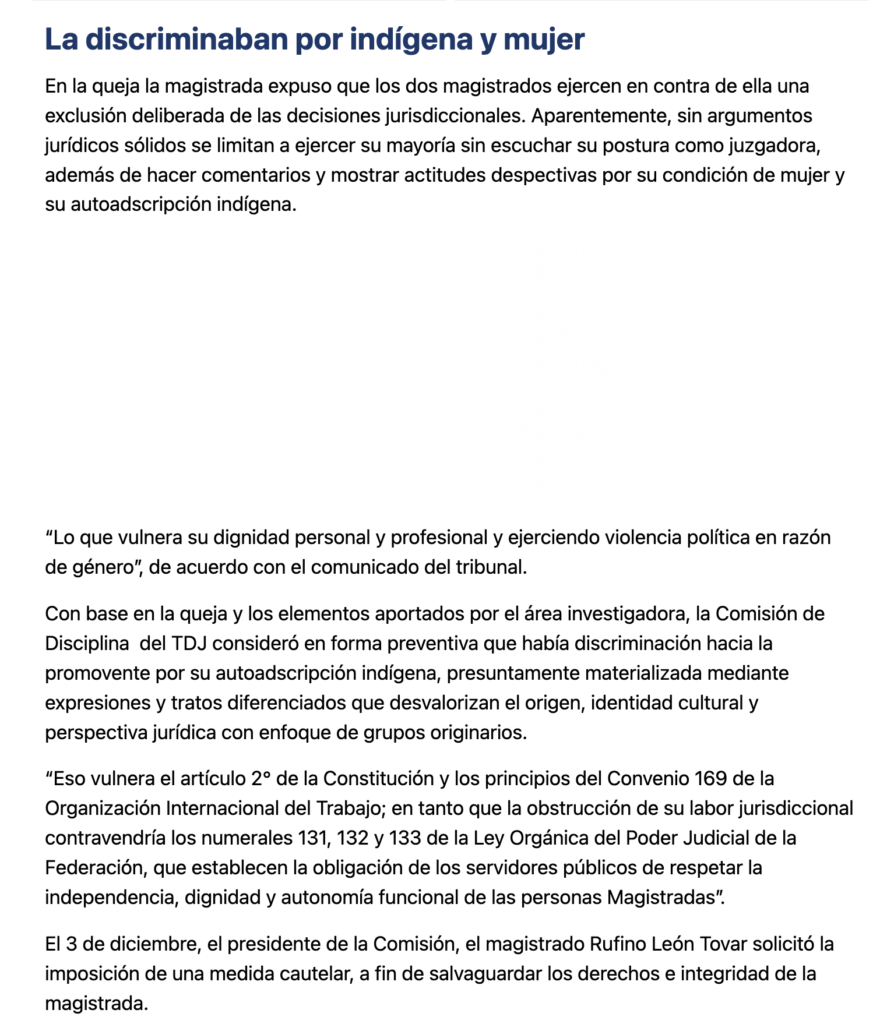 La discriminaban por indígena y mujer

En la queja la magistrada expuso que los dos magistrados ejercen en contra de ella una exclusión deliberada de las decisiones jurisdiccionales. Aparentemente, sin argumentos jurídicos sólidos se limitan a ejercer su mayoría sin escuchar su postura como juzgadora, además de hacer comentarios y mostrar actitudes despectivas por su condición de mujer y su autoadscripción indígena.

“Lo que vulnera su dignidad personal y profesional y ejerciendo violencia política en razón de género”, de acuerdo con el comunicado del tribunal.

Con base en la queja y los elementos aportados por el área investigadora, la Comisión de Disciplina del TDJ consideró en forma preventiva que había discriminación hacia la promovente por su autoadscripción indígena, presuntamente materializada mediante expresiones y tratos diferenciados que desvalorizan el origen, identidad cultural y perspectiva jurídica con enfoque de grupos originarios.

“Eso vulnera el artículo 2° de la Constitución y los principios del Convenio 169 de la Organización Internacional del Trabajo; en tanto que la obstrucción de su labor jurisdiccional contravendría los numerales 131, 132 y 133 de la Ley Orgánica del Poder Judicial de la Federación, que establecen la obligación de los servidores públicos de respetar la independencia, dignidad y autonomía funcional de las personas Magistradas”.

El 3 de diciembre, el presidente de la Comisión, el magistrado Rufino León Tovar solicitó la imposición de una medida cautelar, a fin de salvaguardar los derechos e integridad de la magistrada.